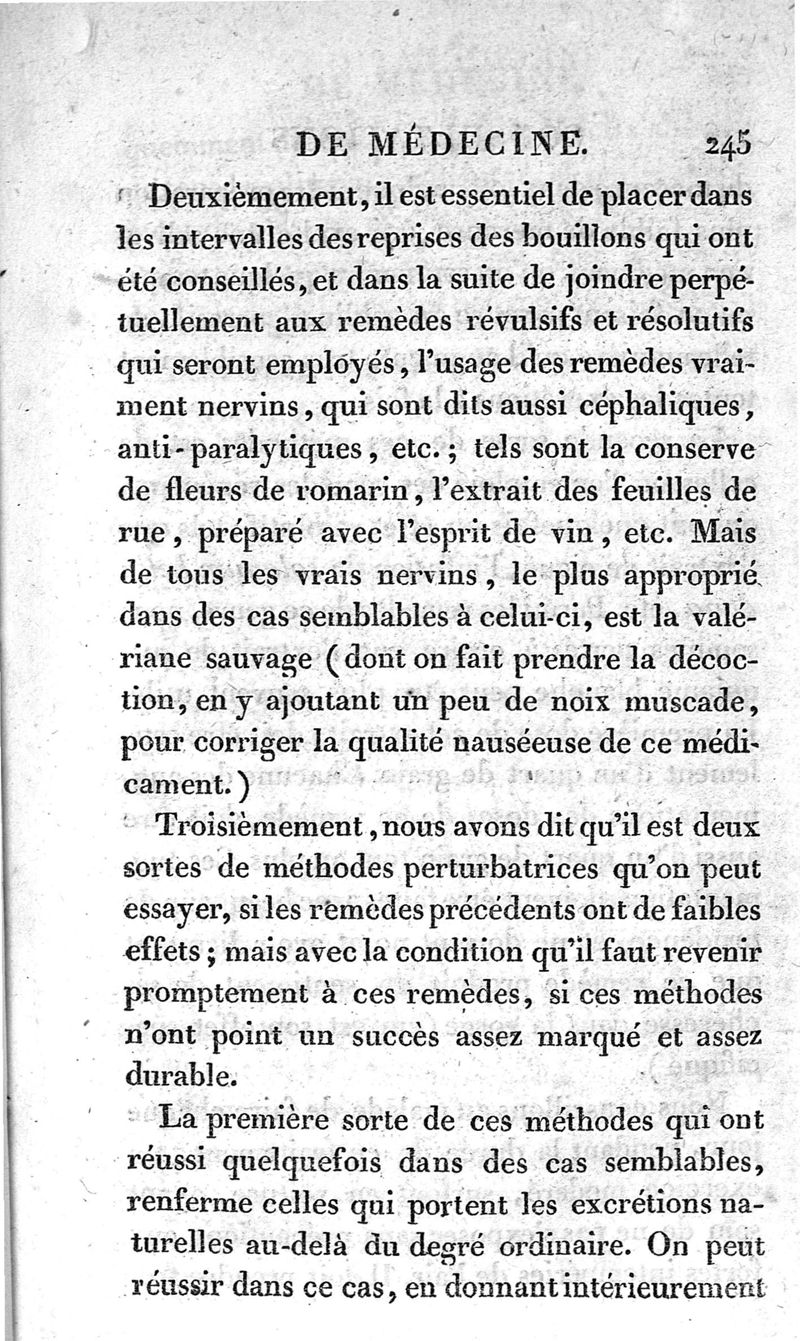 DE MÉDECINE. 245

Deuxièmement, il est essentiel de placer dans les intervalles des reprises des bouillons qui ont été conseillés, et dans la suite de joindre perpétuellement aux remèdes révulsifs et résolutifs qui seront employés, l'usage des remèdes vraiment nervins, qui sont dits aussi céphaliques, anti-paralytiques, etc.; tels sont la conserve de fleurs de romarin, l'extrait des feuilles de rue, préparé avec l'esprit de vin, etc. Mais de tous les vrais nervins, le plus approprié dans des cas semblables à celui-ci, est la valériane sauvage (dont on fait prendre la décoction, en y ajoutant un peu de noix muscade, pour corriger la qualité nauséeuse de ce médicament.)

Troisièmement, nous avons dit qu'il est deux sortes de méthodes perturbatrices qu'on peut essayer, si les remèdes précédents ont de faibles effets; mais avec la condition qu'il faut revenir promptement à ces remèdes, si ces méthodes n'ont point un succès assez marqué et assez durable.

La première sorte de ces méthodes qui ont réussi quelquefois dans des cas semblables, renferme celles qui portent les excrétions naturelles au-delà du degré ordinaire. On peut réussir dans ce cas, en donnant intérieurement